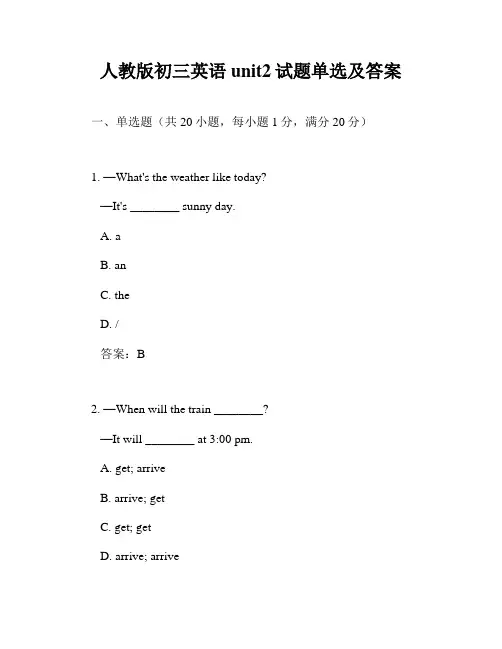 人教版初三英语 unit2 试题单选及答案

一、单选题（共 20 小题，每小题 1 分，满分 20 分）

1. —What's the weather like today?

—It's ________ sunny day.

A. a

B. an

C. the

D. /

答案：B

2. —When will the train ________?

—It will ________ at 3:00 pm.

A. get; arrive

B. arrive; get

C. get; get

D. arrive; arrive